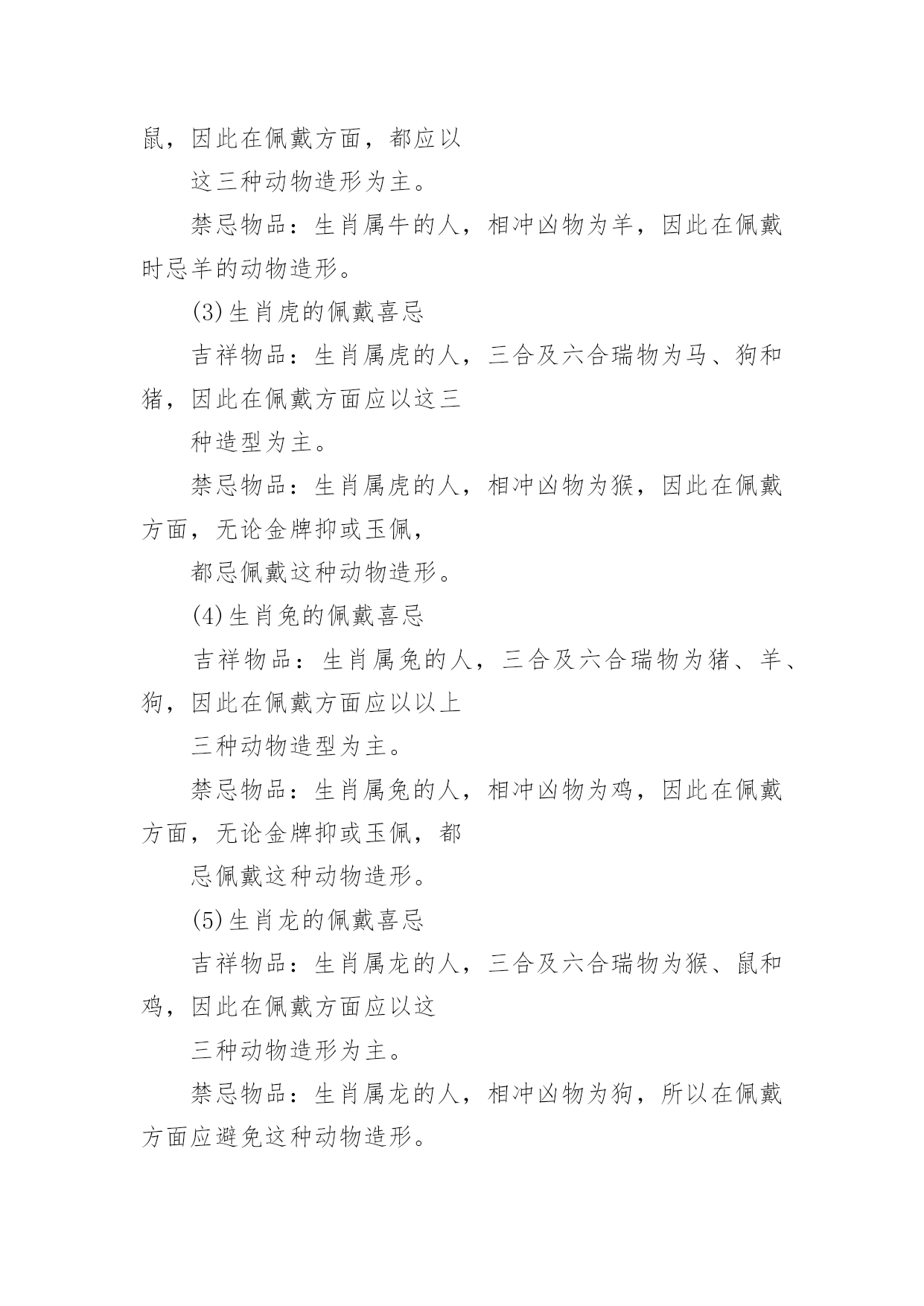 鼠，因此在佩戴方面，都应以

这三种动物造形为主。

禁忌物品：生肖属牛的人，相冲凶物为羊，因此在佩戴时忌羊的动物造形。

(3)生肖虎的佩戴喜忌

吉祥物品：生肖属虎的人，三合及六合瑞物为马、狗和猪，因此在佩戴方面应以这三

种造型为主。

禁忌物品：生肖属虎的人，相冲凶物为猴，因此在佩戴方面，无论金牌抑或玉佩，

都忌佩戴这种动物造形。

(4)生肖兔的佩戴喜忌

吉祥物品：生肖属兔的人，三合及六合瑞物为猪、羊、狗，因此在佩戴方面应以以上

三种动物造型为主。

禁忌物品：生肖属兔的人，相冲凶物为鸡，因此在佩戴方面，无论金牌抑或玉佩，都

忌佩戴这种动物造形。

(5)生肖龙的佩戴喜忌

吉祥物品：生肖属龙的人，三合及六合瑞物为猴、鼠和鸡，因此在佩戴方面应以这

三种动物造形为主。

禁忌物品：生肖属龙的人，相冲凶物为狗，所以在佩戴方面应避免这种动物造形。